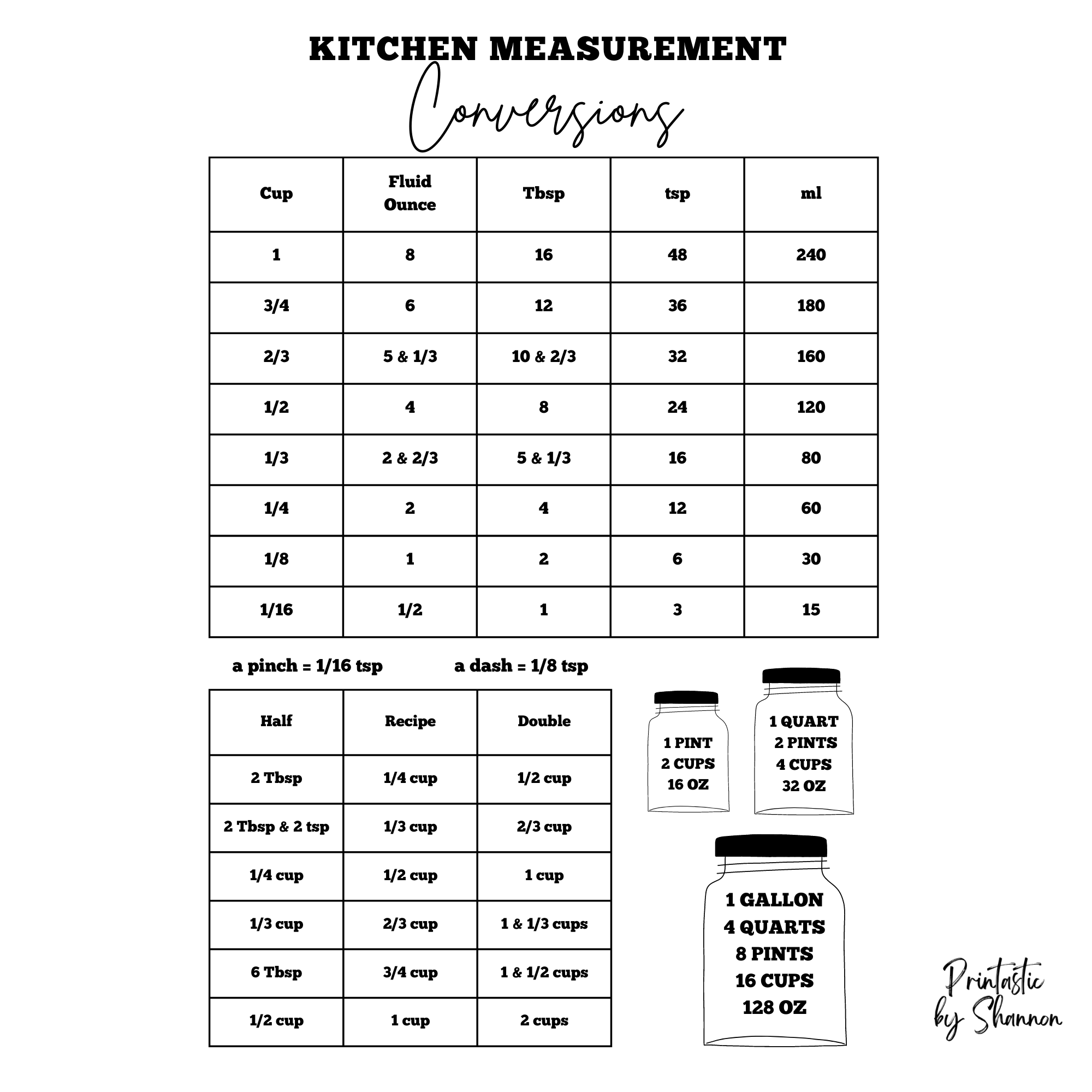 KITCHEN MEASUREMENT
Conversions

| Cup | Fluid Ounce | Tbsp | tsp | ml |
|---|---|---|---|---|
| 1 | 8 | 16 | 48 | 240 |
| 3/4 | 6 | 12 | 36 | 180 |
| 2/3 | 5 & 1/3 | 10 & 2/3 | 32 | 160 |
| 1/2 | 4 | 8 | 24 | 120 |
| 1/3 | 2 & 2/3 | 5 & 1/3 | 16 | 80 |
| 1/4 | 2 | 4 | 12 | 60 |
| 1/8 | 1 | 2 | 6 | 30 |
| 1/16 | 1/2 | 1 | 3 | 15 |

a pinch = 1/16 tsp a dash = 1/8 tsp

| Half | Recipe | Double |
|---|---|---|
| 2 Tbsp | 1/4 cup | 1/2 cup |
| 2 Tbsp & 2 tsp | 1/3 cup | 2/3 cup |
| 1/4 cup | 1/2 cup | 1 cup |
| 1/3 cup | 2/3 cup | 1 & 1/3 cups |
| 6 Tbsp | 3/4 cup | 1 & 1/2 cups |
| 1/2 cup | 1 cup | 2 cups |

1 PINT
2 CUPS
16 OZ

1 QUART
2 PINTS
4 CUPS
32 OZ

1 GALLON
4 QUARTS
8 PINTS
16 CUPS
128 OZ

Printastic by Shannon